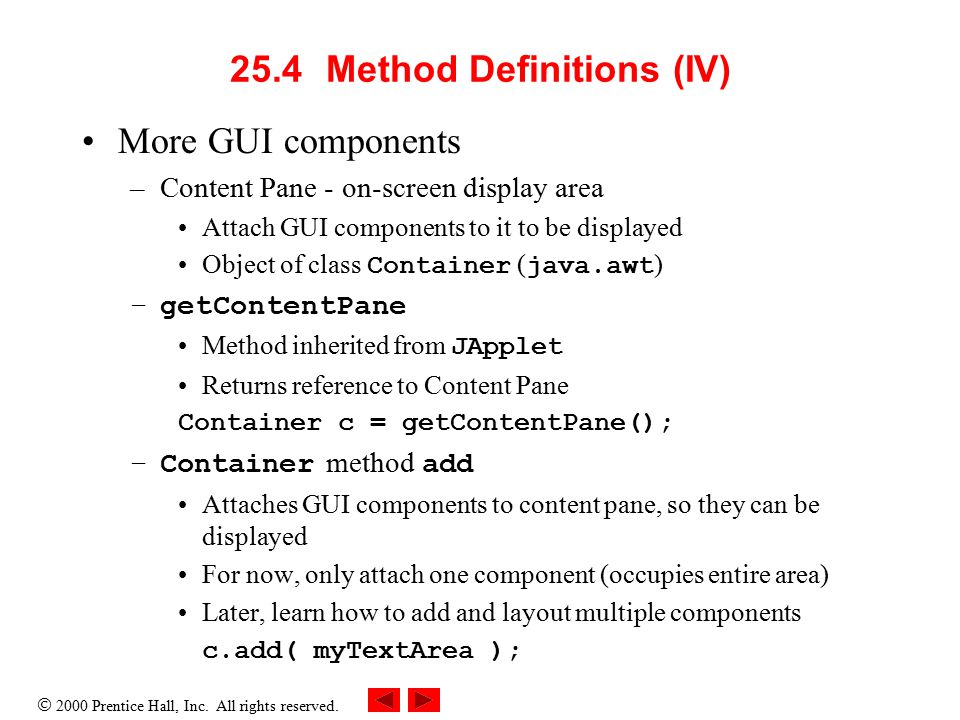 25.4 Method Definitions (IV)

• More GUI components

– Content Pane - on-screen display area

• Attach GUI components to it to be displayed

• Object of class Container (java.awt)

– getContentPane

• Method inherited from JApplet

• Returns reference to Content Pane

Container c = getContentPane();

– Container method add

• Attaches GUI components to content pane, so they can be displayed

• For now, only attach one component (occupies entire area)

• Later, learn how to add and layout multiple components

c.add( myTextArea );

© 2000 Prentice Hall, Inc. All rights reserved.